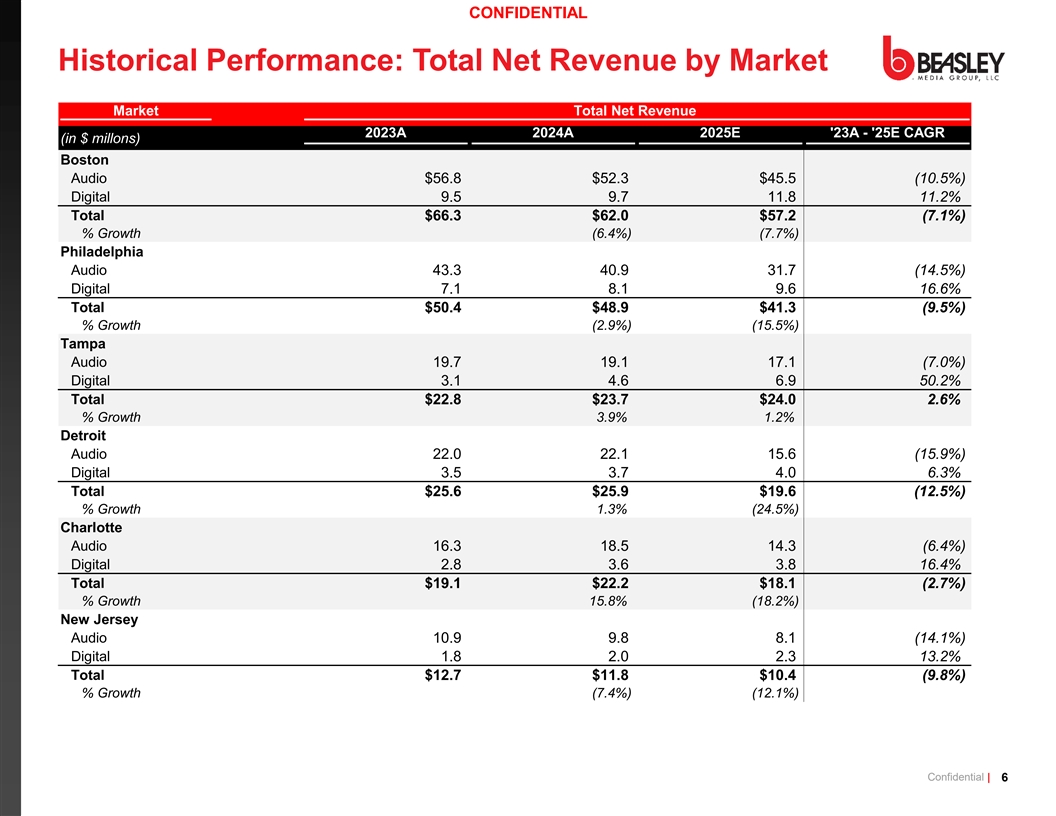 CONFIDENTIAL

Historical Performance: Total Net Revenue by Market

BEASLEY MEDIA GROUP, LLC

| Market | Total Net Revenue | | | |
|---|---|---|---|---|
| (in $ millons) | 2023A | 2024A | 2025E | '23A - '25E CAGR |
| Boston | | | | |
| Audio | $56.8 | $52.3 | $45.5 | (10.5%) |
| Digital | 9.5 | 9.7 | 11.8 | 11.2% |
| Total | $66.3 | $62.0 | $57.2 | (7.1%) |
| % Growth | | (6.4%) | (7.7%) | |
| Philadelphia | | | | |
| Audio | 43.3 | 40.9 | 31.7 | (14.5%) |
| Digital | 7.1 | 8.1 | 9.6 | 16.6% |
| Total | $50.4 | $48.9 | $41.3 | (9.5%) |
| % Growth | | (2.9%) | (15.5%) | |
| Tampa | | | | |
| Audio | 19.7 | 19.1 | 17.1 | (7.0%) |
| Digital | 3.1 | 4.6 | 6.9 | 50.2% |
| Total | $22.8 | $23.7 | $24.0 | 2.6% |
| % Growth | | 3.9% | 1.2% | |
| Detroit | | | | |
| Audio | 22.0 | 22.1 | 15.6 | (15.9%) |
| Digital | 3.5 | 3.7 | 4.0 | 6.3% |
| Total | $25.6 | $25.9 | $19.6 | (12.5%) |
| % Growth | | 1.3% | (24.5%) | |
| Charlotte | | | | |
| Audio | 16.3 | 18.5 | 14.3 | (6.4%) |
| Digital | 2.8 | 3.6 | 3.8 | 16.4% |
| Total | $19.1 | $22.2 | $18.1 | (2.7%) |
| % Growth | | 15.8% | (18.2%) | |
| New Jersey | | | | |
| Audio | 10.9 | 9.8 | 8.1 | (14.1%) |
| Digital | 1.8 | 2.0 | 2.3 | 13.2% |
| Total | $12.7 | $11.8 | $10.4 | (9.8%) |
| % Growth | | (7.4%) | (12.1%) | |

Confidential | 6